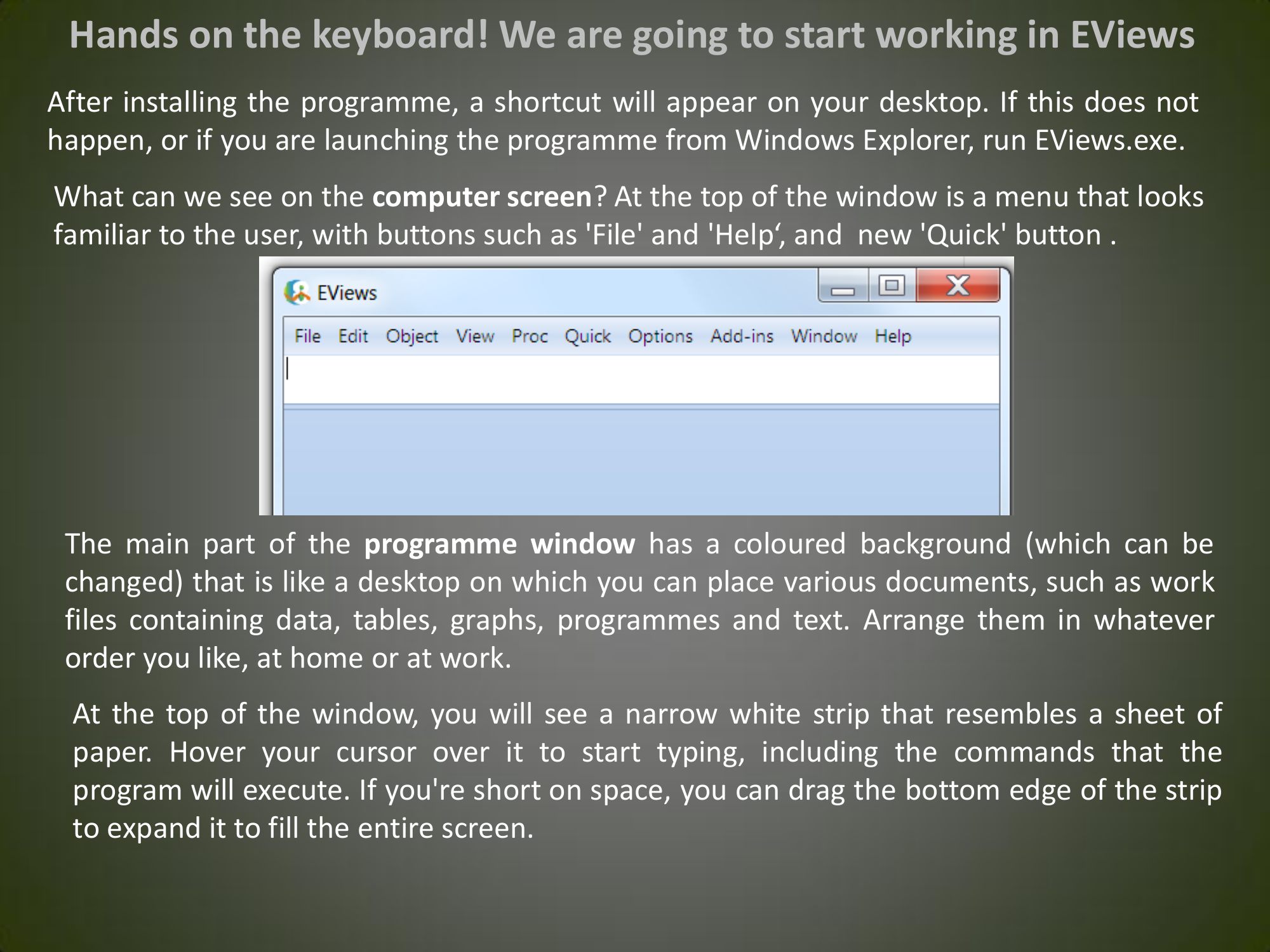 Hands on the keyboard! We are going to start working in EViews

After installing the programme, a shortcut will appear on your desktop. If this does not happen, or if you are launching the programme from Windows Explorer, run EViews.exe.

What can we see on the computer screen? At the top of the window is a menu that looks familiar to the user, with buttons such as 'File' and 'Help', and new 'Quick' button .

EViews

File Edit Object View Proc Quick Options Add-ins Window Help

The main part of the programme window has a coloured background (which can be changed) that is like a desktop on which you can place various documents, such as work files containing data, tables, graphs, programmes and text. Arrange them in whatever order you like, at home or at work.

At the top of the window, you will see a narrow white strip that resembles a sheet of paper. Hover your cursor over it to start typing, including the commands that the program will execute. If you're short on space, you can drag the bottom edge of the strip to expand it to fill the entire screen.